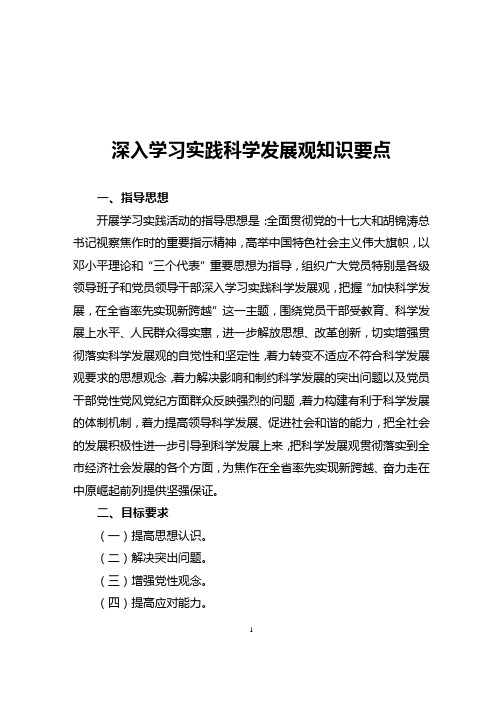 深入学习实践科学发展观知识要点

一、指导思想

开展学习实践活动的指导思想是：全面贯彻党的十七大和胡锦涛总书记视察焦作时的重要指示精神，高举中国特色社会主义伟大旗帜，以邓小平理论和“三个代表”重要思想为指导，组织广大党员特别是各级领导班子和党员领导干部深入学习实践科学发展观，把握“加快科学发展，在全省率先实现新跨越”这一主题，围绕党员干部受教育、科学发展上水平、人民群众得实惠，进一步解放思想、改革创新，切实增强贯彻落实科学发展观的自觉性和坚定性，着力转变不适应不符合科学发展观要求的思想观念，着力解决影响和制约科学发展的突出问题以及党员干部党性党风党纪方面群众反映强烈的问题，着力构建有利于科学发展的体制机制，着力提高领导科学发展、促进社会和谐的能力，把全社会的发展积极性进一步引导到科学发展上来，把科学发展观贯彻落实到全市经济社会发展的各个方面，为焦作在全省率先实现新跨越、奋力走在中原崛起前列提供坚强保证。

二、目标要求

（一）提高思想认识。

（二）解决突出问题。

（三）增强党性观念。

（四）提高应对能力。

1